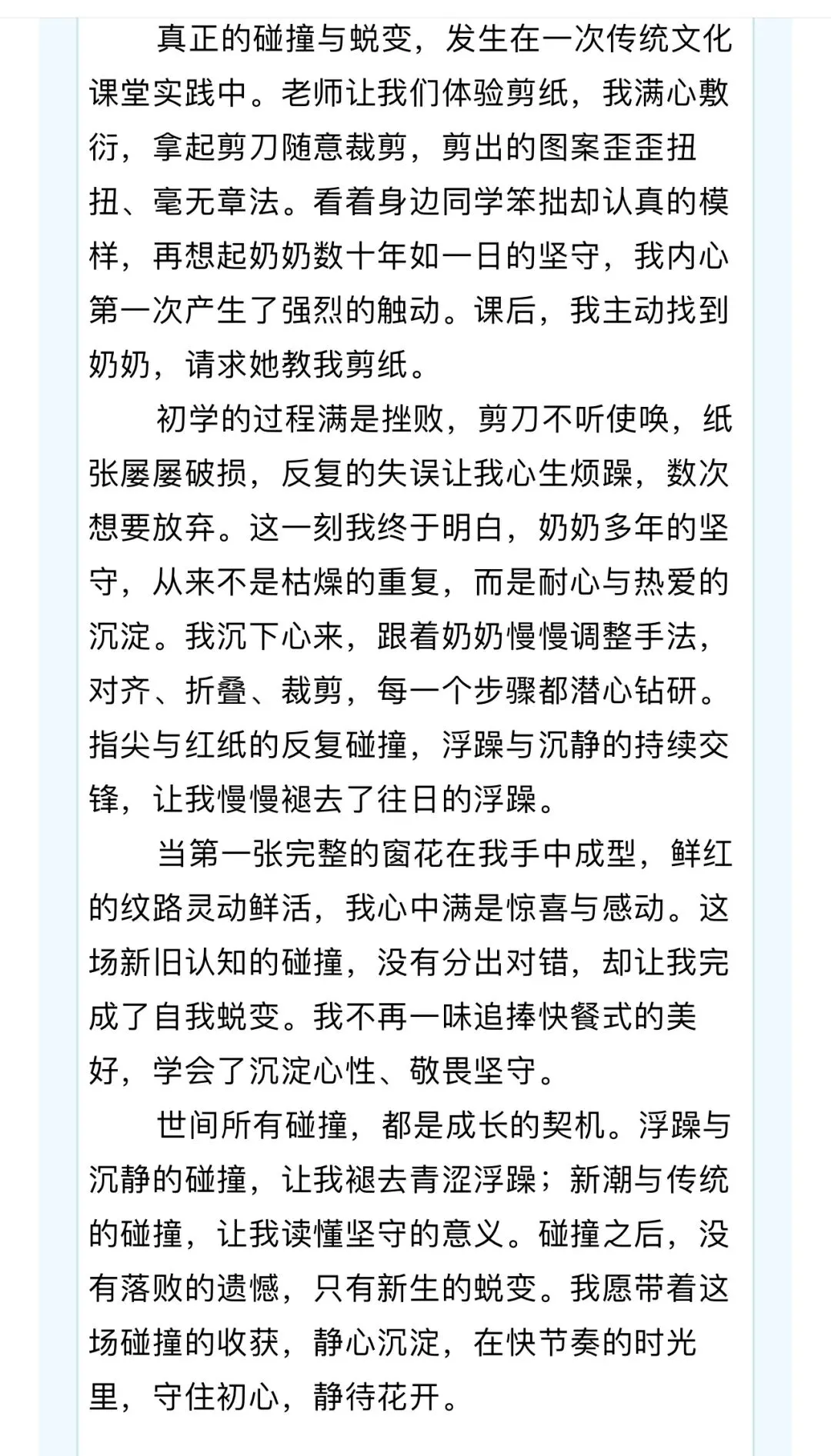 真正的碰撞与蜕变，发生在一次传统文化课堂实践中。老师让我们体验剪纸，我满心敷衍，拿起剪刀随意裁剪，剪出的图案歪歪扭扭、毫无章法。看着身边同学笨拙却认真的模样，再想起奶奶数十年如一日的坚守，我内心第一次产生了强烈的触动。课后，我主动找到奶奶，请求她教我剪纸。

初学的过程满是挫败，剪刀不听使唤，纸张屡屡破损，反复的失误让我心生烦躁，数次想要放弃。这一刻我终于明白，奶奶多年的坚守，从来不是枯燥的重复，而是耐心与热爱的沉淀。我沉下心来，跟着奶奶慢慢调整手法，对齐、折叠、裁剪，每一个步骤都潜心钻研。指尖与红纸的反复碰撞，浮躁与沉静的持续交锋，让我慢慢褪去了往日的浮躁。

当第一张完整的窗花在我手中成型，鲜红的纹路灵动鲜活，我心中满是惊喜与感动。这场新旧认知的碰撞，没有分出对错，却让我完成了自我蜕变。我不再一味追捧快餐式的美好，学会了沉淀心性、敬畏坚守。

世间所有碰撞，都是成长的契机。浮躁与沉静的碰撞，让我褪去青涩浮躁；新潮与传统的碰撞，让我读懂坚守的意义。碰撞之后，没有落败的遗憾，只有新生的蜕变。我愿带着这场碰撞的收获，静心沉淀，在快节奏的时光里，守住初心，静待花开。